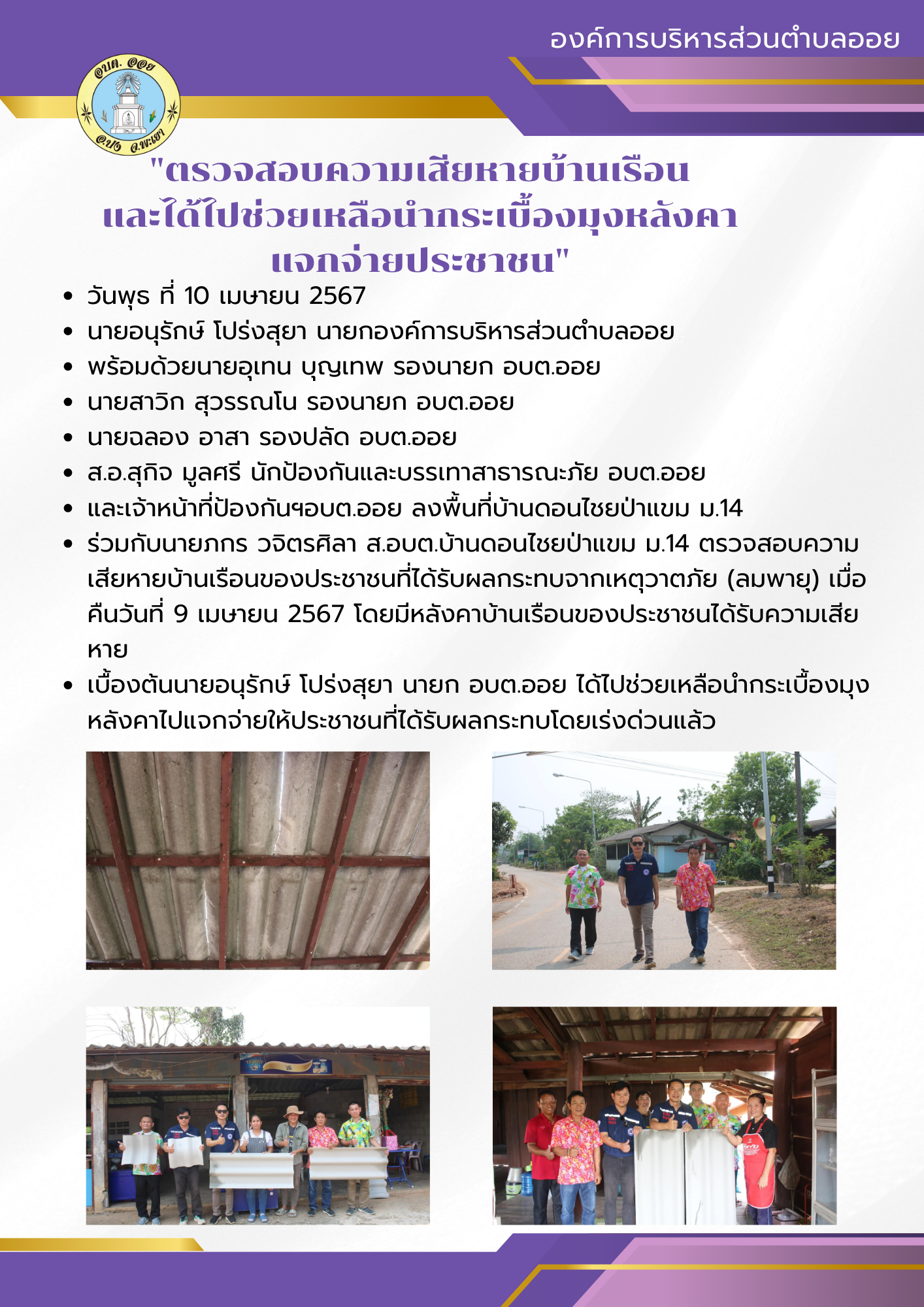 องค์การบริหารส่วนตำบลออย

อบต. ออย
อ.ปง จ.พะเยา

"ตรวจสอบความเสียหายบ้านเรือน และได้ไปช่วยเหลือนำกระเบื้องมุงหลังคา แจกจ่ายประชาชน"

• วันพุธ ที่ 10 เมษายน 2567
• นายอนุรักษ์ โปร่งสุยา นายกองค์การบริหารส่วนตำบลออย
• พร้อมด้วยนายอุเทน บุญเทพ รองนายก อบต.ออย
• นายสาวิก สุวรรณโน รองนายก อบต.ออย
• นายฉลอง อาสา รองปลัด อบต.ออย
• ส.อ.สุกิจ มูลศรี นักป้องกันและบรรเทาสาธารณะภัย อบต.ออย
• และเจ้าหน้าที่ป้องกันฯอบต.ออย ลงพื้นที่บ้านดอนไชยป่าแขม ม.14
• ร่วมกับนายภกร วจิตรศิลา ส.อบต.บ้านดอนไชยป่าแขม ม.14 ตรวจสอบความเสียหายบ้านเรือนของประชาชนที่ได้รับผลกระทบจากเหตุวาตภัย (ลมพายุ) เมื่อคืนวันที่ 9 เมษายน 2567 โดยมีหลังคาบ้านเรือนของประชาชนได้รับความเสียหาย
• เบื้องต้นนายอนุรักษ์ โปร่งสุยา นายก อบต.ออย ได้ไปช่วยเหลือนำกระเบื้องมุงหลังคาไปแจกจ่ายให้ประชาชนที่ได้รับผลกระทบโดยเร่งด่วนแล้ว